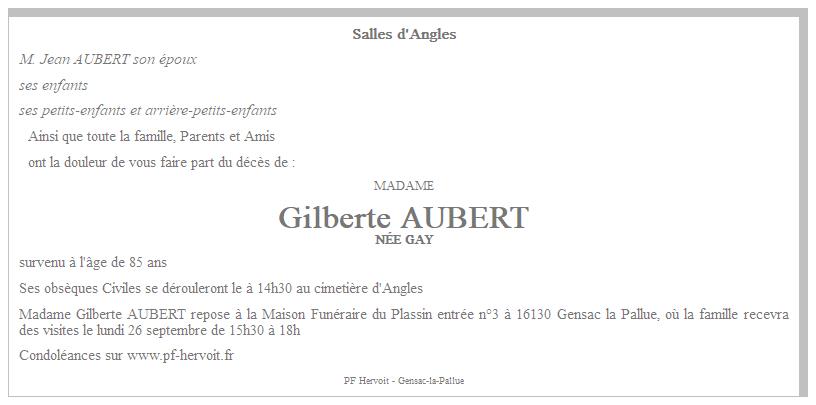 Salles d'Angles

M. Jean AUBERT son époux

ses enfants

ses petits-enfants et arrière-petits-enfants

Ainsi que toute la famille, Parents et Amis

ont la douleur de vous faire part du décès de :

MADAME

Gilberte AUBERT

NÉE GAY

survenu à l'âge de 85 ans

Ses obsèques Civiles se dérouleront le à 14h30 au cimetière d'Angles

Madame Gilberte AUBERT repose à la Maison Funéraire du Plassin entrée n°3 à 16130 Gensac la Pallue, où la famille recevra des visites le lundi 26 septembre de 15h30 à 18h

Condoléances sur www.pf-hervoit.fr

PF Hervoit - Gensac-la-Pallue